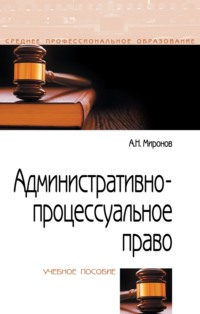 СРЕДНЕЕ ПРОФЕССИОНАЛЬНОЕ ОБРАЗОВАНИЕ

А.Н. Миронов

Административно-процессуальное право

УЧЕБНОЕ ПОСОБИЕ